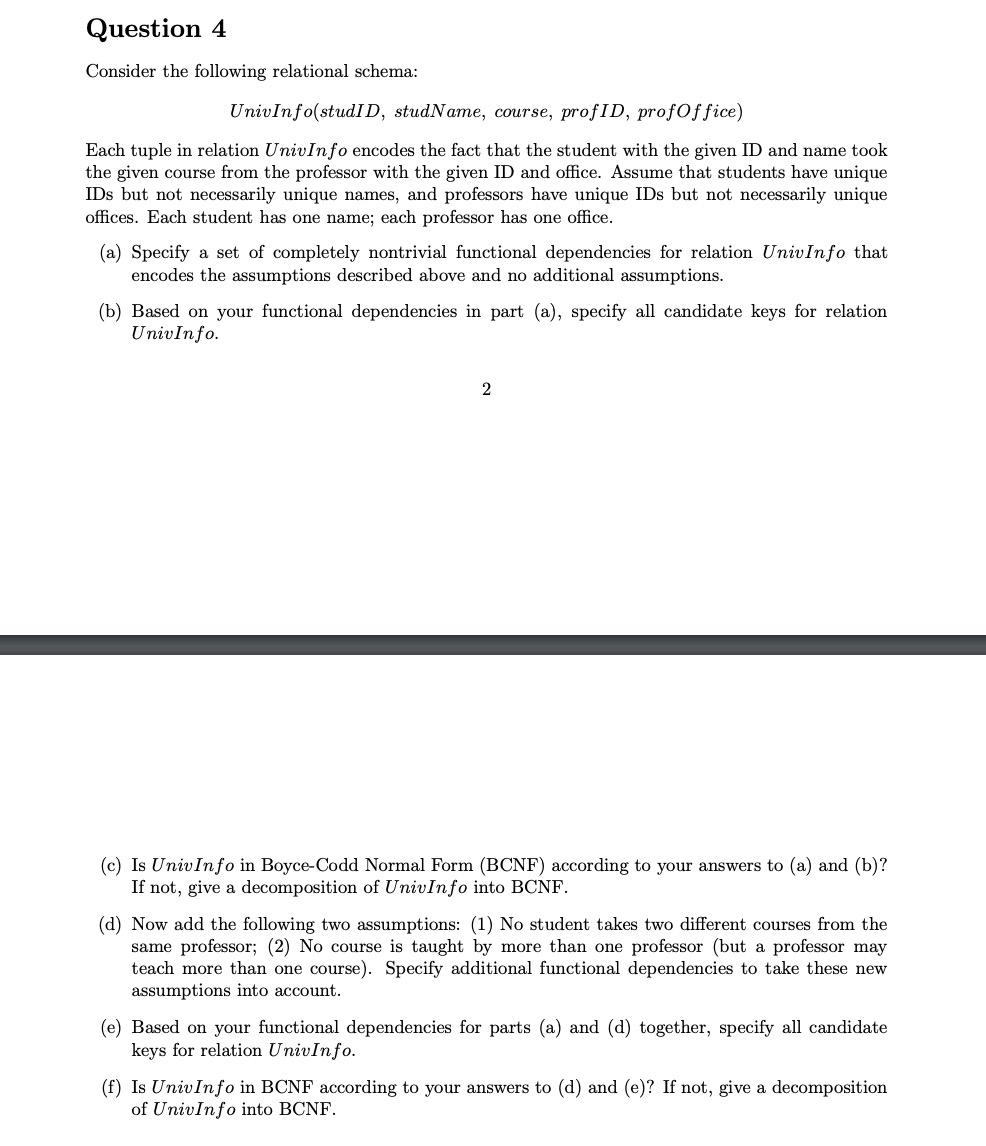 Question 4

Consider the following relational schema:

$UnivInfo(studID, studName, course, profID, profOffice)$

Each tuple in relation $UnivInfo$ encodes the fact that the student with the given ID and name took the given course from the professor with the given ID and office. Assume that students have unique IDs but not necessarily unique names, and professors have unique IDs but not necessarily unique offices. Each student has one name; each professor has one office.

(a) Specify a set of completely nontrivial functional dependencies for relation $UnivInfo$ that encodes the assumptions described above and no additional assumptions.

(b) Based on your functional dependencies in part (a), specify all candidate keys for relation $UnivInfo$.

2

(c) Is $UnivInfo$ in Boyce-Codd Normal Form (BCNF) according to your answers to (a) and (b)? If not, give a decomposition of $UnivInfo$ into BCNF.

(d) Now add the following two assumptions: (1) No student takes two different courses from the same professor; (2) No course is taught by more than one professor (but a professor may teach more than one course). Specify additional functional dependencies to take these new assumptions into account.

(e) Based on your functional dependencies for parts (a) and (d) together, specify all candidate keys for relation $UnivInfo$.

(f) Is $UnivInfo$ in BCNF according to your answers to (d) and (e)? If not, give a decomposition of $UnivInfo$ into BCNF.